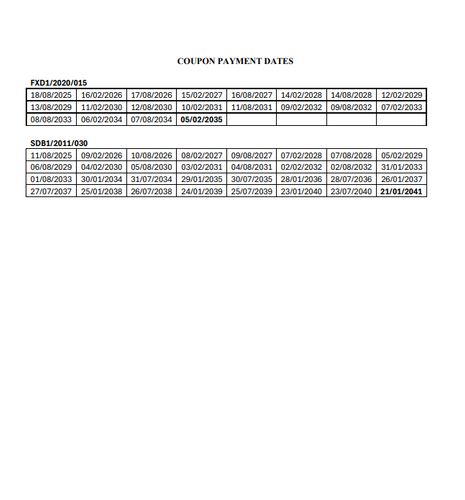 COUPON PAYMENT DATES

FXD1/2020/015

| 18/08/2025 | 16/02/2026 | 17/08/2026 | 15/02/2027 | 16/08/2027 | 14/02/2028 | 14/08/2028 | 12/02/2029 |
|---|---|---|---|---|---|---|---|
| 13/08/2029 | 11/02/2030 | 12/08/2030 | 10/02/2031 | 11/08/2031 | 09/02/2032 | 09/08/2032 | 07/02/2033 |
| 08/08/2033 | 06/02/2034 | 07/08/2034 | 05/02/2035 | | | | |

SDB1/2011/030

| 11/08/2025 | 09/02/2026 | 10/08/2026 | 08/02/2027 | 09/08/2027 | 07/02/2028 | 07/08/2028 | 05/02/2029 |
|---|---|---|---|---|---|---|---|
| 06/08/2029 | 04/02/2030 | 05/08/2030 | 03/02/2031 | 04/08/2031 | 02/02/2032 | 02/08/2032 | 31/01/2033 |
| 01/08/2033 | 30/01/2034 | 31/07/2034 | 29/01/2035 | 30/07/2035 | 28/01/2036 | 28/07/2036 | 26/01/2037 |
| 27/07/2037 | 25/01/2038 | 26/07/2038 | 24/01/2039 | 25/07/2039 | 23/01/2040 | 23/07/2040 | 21/01/2041 |